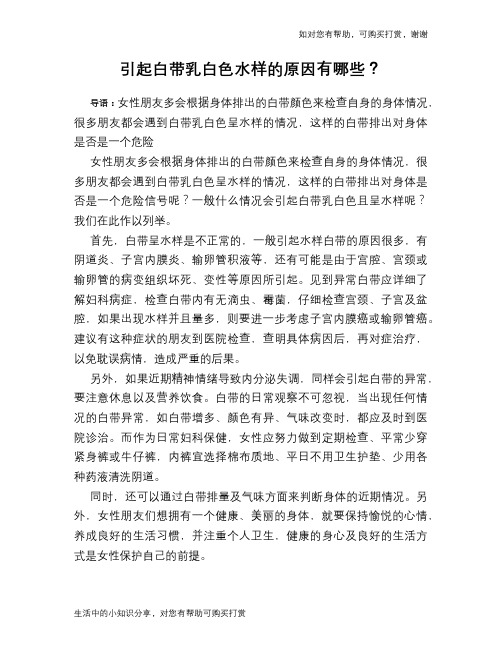 如对您有帮助，可购买打赏，谢谢

引起白带乳白色水样的原因有哪些？

导语：女性朋友多会根据身体排出的白带颜色来检查自身的身体情况，很多朋友都会遇到白带乳白色呈水样的情况，这样的白带排出对身体是否是一个危险

女性朋友多会根据身体排出的白带颜色来检查自身的身体情况，很多朋友都会遇到白带乳白色呈水样的情况，这样的白带排出对身体是否是一个危险信号呢？一般什么情况会引起白带乳白色且呈水样呢？我们在此作以列举。

首先，白带呈水样是不正常的，一般引起水样白带的原因很多，有阴道炎、子宫内膜炎、输卵管积液等，还有可能是由于宫腔、宫颈或输卵管的病变组织坏死、变性等原因所引起。见到异常白带应详细了解妇科病症，检查白带内有无滴虫、霉菌，仔细检查宫颈、子宫及盆腔，如果出现水样并且量多，则要进一步考虑子宫内膜癌或输卵管癌。建议有这种症状的朋友到医院检查，查明具体病因后，再对症治疗，以免耽误病情，造成严重的后果。

另外，如果近期精神情绪导致内分泌失调，同样会引起白带的异常，要注意休息以及营养饮食。白带的日常观察不可忽视，当出现任何情况的白带异常，如白带增多、颜色有异、气味改变时，都应及时到医院诊治。而作为日常妇科保健，女性应努力做到定期检查、平常少穿紧身裤或牛仔裤，内裤宜选择棉布质地、平日不用卫生护垫、少用各种药液清洗阴道。

同时，还可以通过白带排量及气味方面来判断身体的近期情况。另外，女性朋友们想拥有一个健康、美丽的身体，就要保持愉悦的心情、养成良好的生活习惯，并注重个人卫生，健康的身心及良好的生活方式是女性保护自己的前提。

生活中的小知识分享，对您有帮助可购买打赏